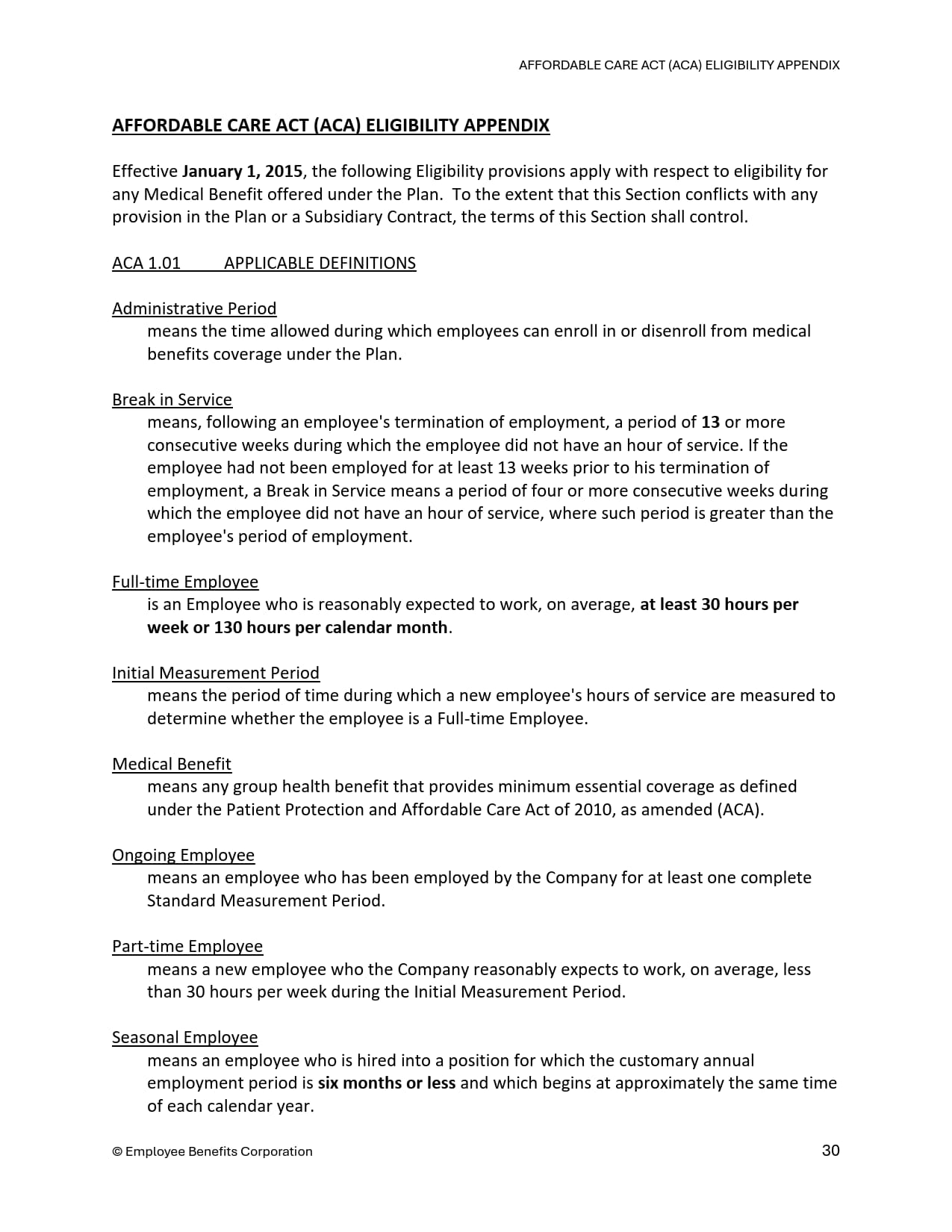 AFFORDABLE CARE ACT (ACA) ELIGIBILITY APPENDIX

AFFORDABLE CARE ACT (ACA) ELIGIBILITY APPENDIX

Effective January 1, 2015, the following Eligibility provisions apply with respect to eligibility for any Medical Benefit offered under the Plan. To the extent that this Section conflicts with any provision in the Plan or a Subsidiary Contract, the terms of this Section shall control.

ACA 1.01 APPLICABLE DEFINITIONS

Administrative Period
means the time allowed during which employees can enroll in or disenroll from medical benefits coverage under the Plan.

Break in Service
means, following an employee's termination of employment, a period of 13 or more consecutive weeks during which the employee did not have an hour of service. If the employee had not been employed for at least 13 weeks prior to his termination of employment, a Break in Service means a period of four or more consecutive weeks during which the employee did not have an hour of service, where such period is greater than the employee's period of employment.

Full-time Employee
is an Employee who is reasonably expected to work, on average, at least 30 hours per week or 130 hours per calendar month.

Initial Measurement Period
means the period of time during which a new employee's hours of service are measured to determine whether the employee is a Full-time Employee.

Medical Benefit
means any group health benefit that provides minimum essential coverage as defined under the Patient Protection and Affordable Care Act of 2010, as amended (ACA).

Ongoing Employee
means an employee who has been employed by the Company for at least one complete Standard Measurement Period.

Part-time Employee
means a new employee who the Company reasonably expects to work, on average, less than 30 hours per week during the Initial Measurement Period.

Seasonal Employee
means an employee who is hired into a position for which the customary annual employment period is six months or less and which begins at approximately the same time of each calendar year.

© Employee Benefits Corporation

30